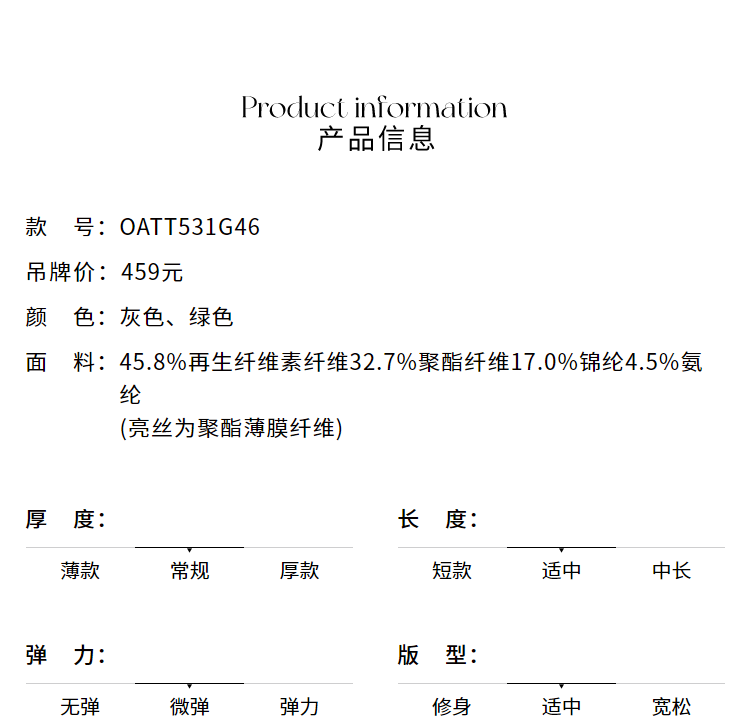 Product information
产品信息

款　号：OATT531G46

吊牌价：459元

颜　色：灰色、绿色

面　料：45.8%再生纤维素纤维32.7%聚酯纤维17.0%锦纶4.5%氨纶
(亮丝为聚酯薄膜纤维)

厚　度：

薄款　常规　厚款

长　度：

短款　适中　中长

弹　力：

无弹　微弹　弹力

版　型：

修身　适中　宽松